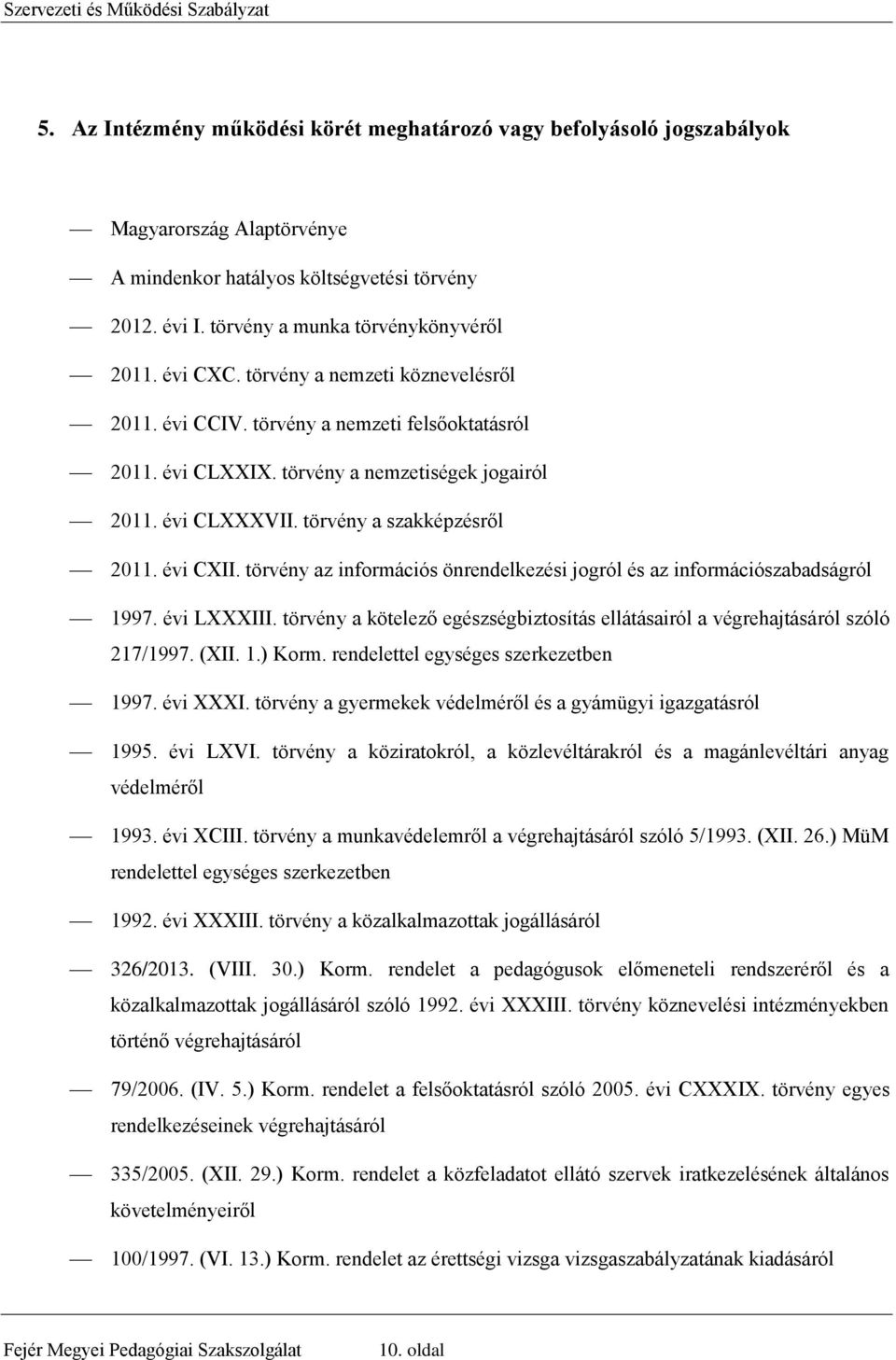 Szervezeti és Működési Szabályzat

5. Az Intézmény működési körét meghatározó vagy befolyásoló jogszabályok

— Magyarország Alaptörvénye

— A mindenkor hatályos költségvetési törvény

— 2012. évi I. törvény a munka törvénykönyvéről

— 2011. évi CXC. törvény a nemzeti köznevelésről

— 2011. évi CCIV. törvény a nemzeti felsőoktatásról

— 2011. évi CLXXIX. törvény a nemzetiségek jogairól

— 2011. évi CLXXXVII. törvény a szakképzésről

— 2011. évi CXII. törvény az információs önrendelkezési jogról és az információszabadságról

— 1997. évi LXXXIII. törvény a kötelező egészségbiztosítás ellátásairól a végrehajtásáról szóló 217/1997. (XII. 1.) Korm. rendelettel egységes szerkezetben

— 1997. évi XXXI. törvény a gyermekek védelméről és a gyámügyi igazgatásról

— 1995. évi LXVI. törvény a köziratokról, a közlevéltárakról és a magánlevéltári anyag védelméről

— 1993. évi XCIII. törvény a munkavédelemről a végrehajtásáról szóló 5/1993. (XII. 26.) MüM rendelettel egységes szerkezetben

— 1992. évi XXXIII. törvény a közalkalmazottak jogállásáról

— 326/2013. (VIII. 30.) Korm. rendelet a pedagógusok előmeneteli rendszeréről és a közalkalmazottak jogállásáról szóló 1992. évi XXXIII. törvény köznevelési intézményekben történő végrehajtásáról

— 79/2006. (IV. 5.) Korm. rendelet a felsőoktatásról szóló 2005. évi CXXXIX. törvény egyes rendelkezéseinek végrehajtásáról

— 335/2005. (XII. 29.) Korm. rendelet a közfeladatot ellátó szervek iratkezelésének általános követelményeiről

— 100/1997. (VI. 13.) Korm. rendelet az érettségi vizsga vizsgaszabályzatának kiadásáról

Fejér Megyei Pedagógiai Szakszolgálat 10. oldal